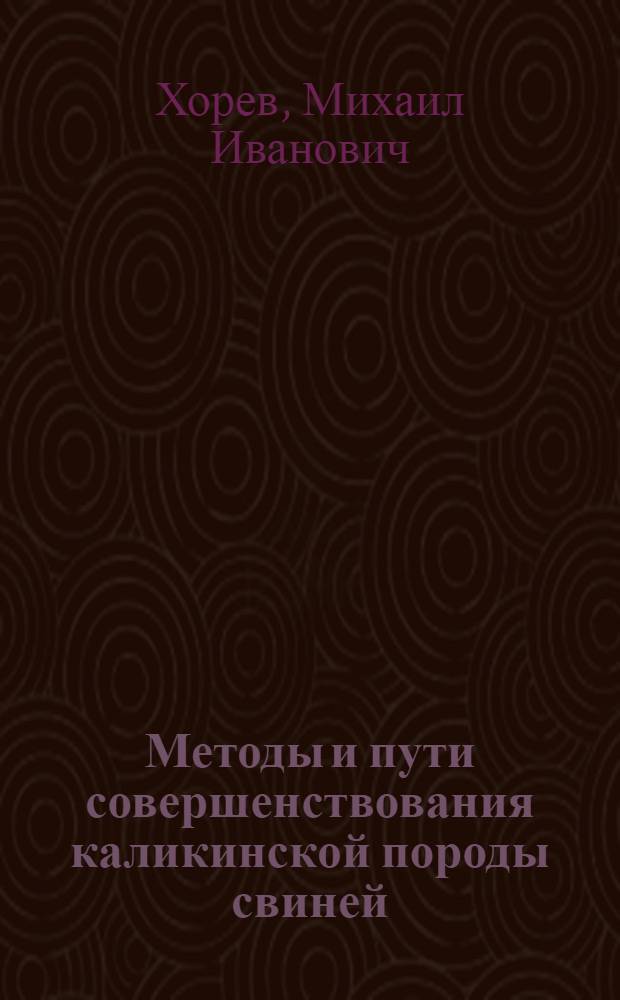 Хорев, Михаил Иванович

Методы и пути совершенствования каликинской породы свиней